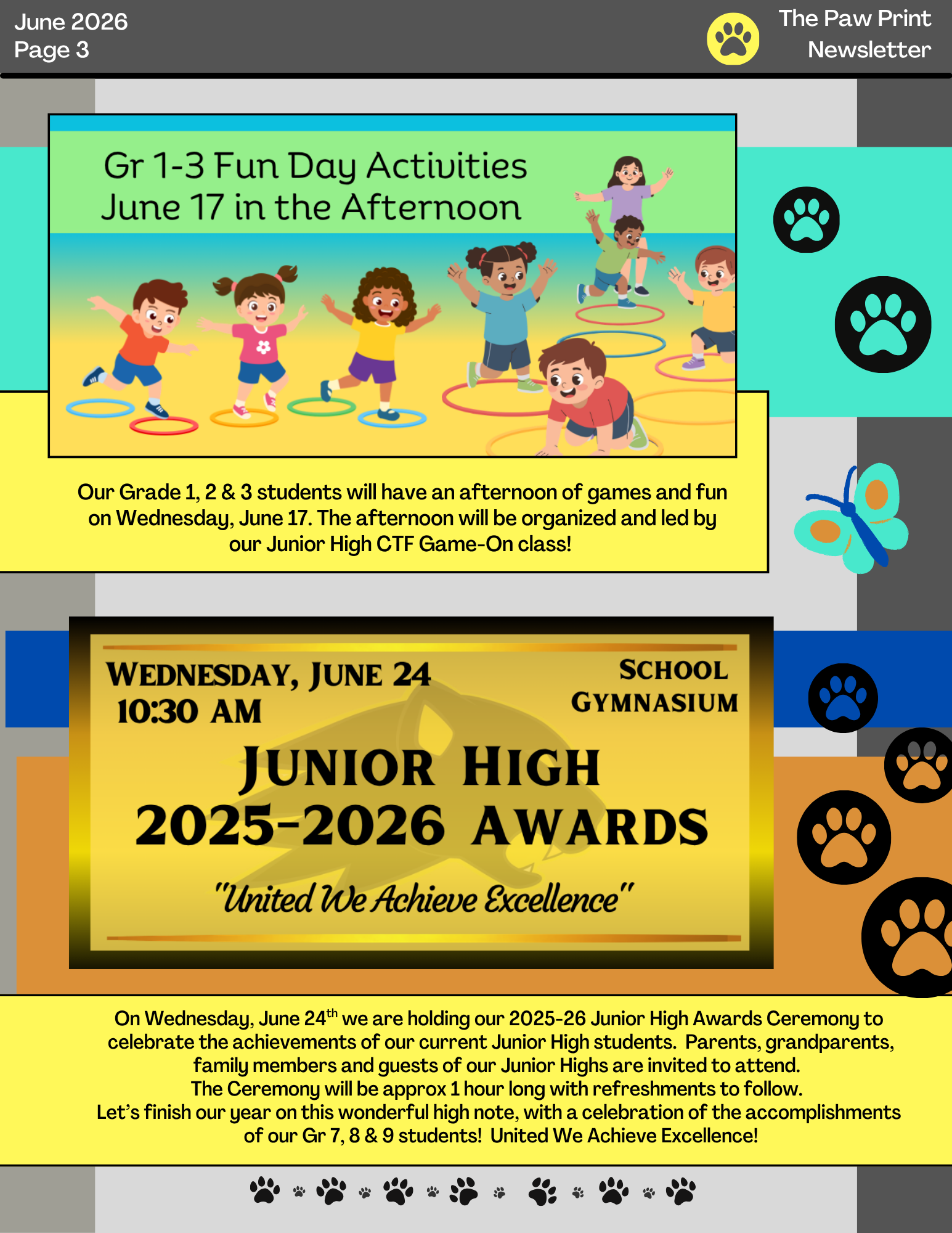 June 2026
Page 3

The Paw Print
Newsletter

Gr 1-3 Fun Day Activities
June 17 in the Afternoon

Our Grade 1, 2 & 3 students will have an afternoon of games and fun on Wednesday, June 17. The afternoon will be organized and led by our Junior High CTF Game-On class!

WEDNESDAY, JUNE 24
10:30 AM

SCHOOL
GYMNASIUM

JUNIOR HIGH
2025-2026 AWARDS

"United We Achieve Excellence"

On Wednesday, June 24$^{th}$ we are holding our 2025-26 Junior High Awards Ceremony to celebrate the achievements of our current Junior High students. Parents, grandparents, family members and guests of our Junior Highs are invited to attend.
The Ceremony will be approx 1 hour long with refreshments to follow.
Let's finish our year on this wonderful high note, with a celebration of the accomplishments of our Gr 7, 8 & 9 students! United We Achieve Excellence!